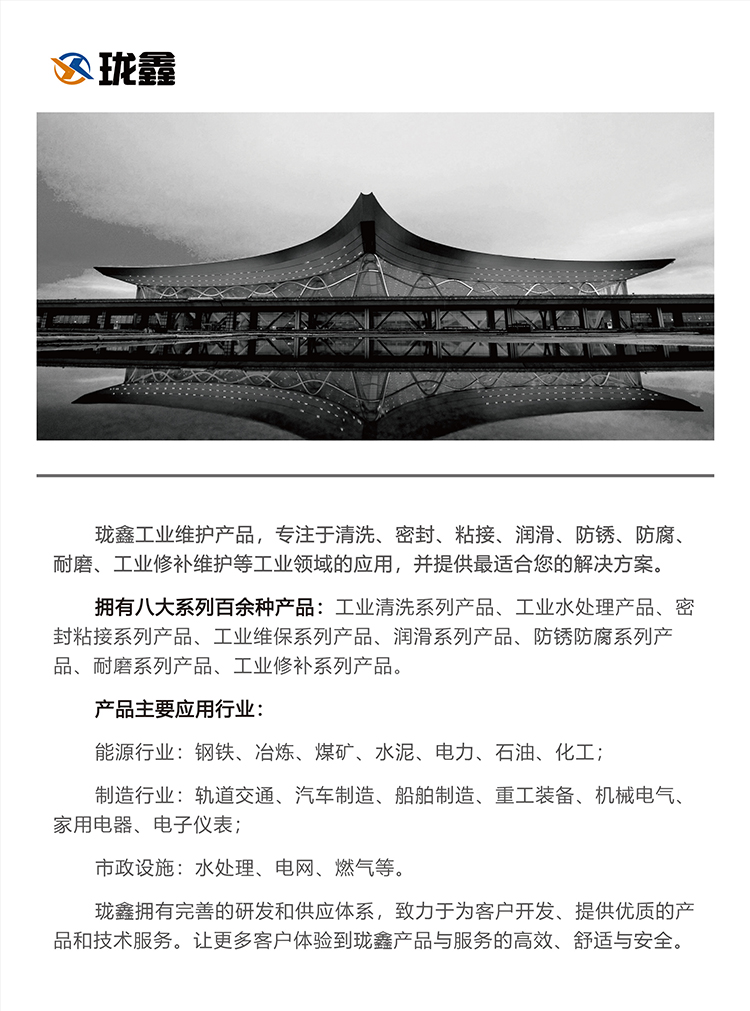 珑鑫

珑鑫工业维护产品，专注于清洗、密封、粘接、润滑、防锈、防腐、耐磨、工业修补维护等工业领域的应用，并提供最适合您的解决方案。

拥有八大系列百余种产品：工业清洗系列产品、工业水处理产品、密封粘接系列产品、工业维保系列产品、润滑系列产品、防锈防腐系列产品、耐磨系列产品、工业修补系列产品。

产品主要应用行业：

能源行业：钢铁、冶炼、煤矿、水泥、电力、石油、化工；

制造行业：轨道交通、汽车制造、船舶制造、重工装备、机械电气、家用电器、电子仪表；

市政设施：水处理、电网、燃气等。

珑鑫拥有完善的研发和供应体系，致力于为客户开发、提供优质的产品和技术服务。让更多客户体验到珑鑫产品与服务的高效、舒适与安全。